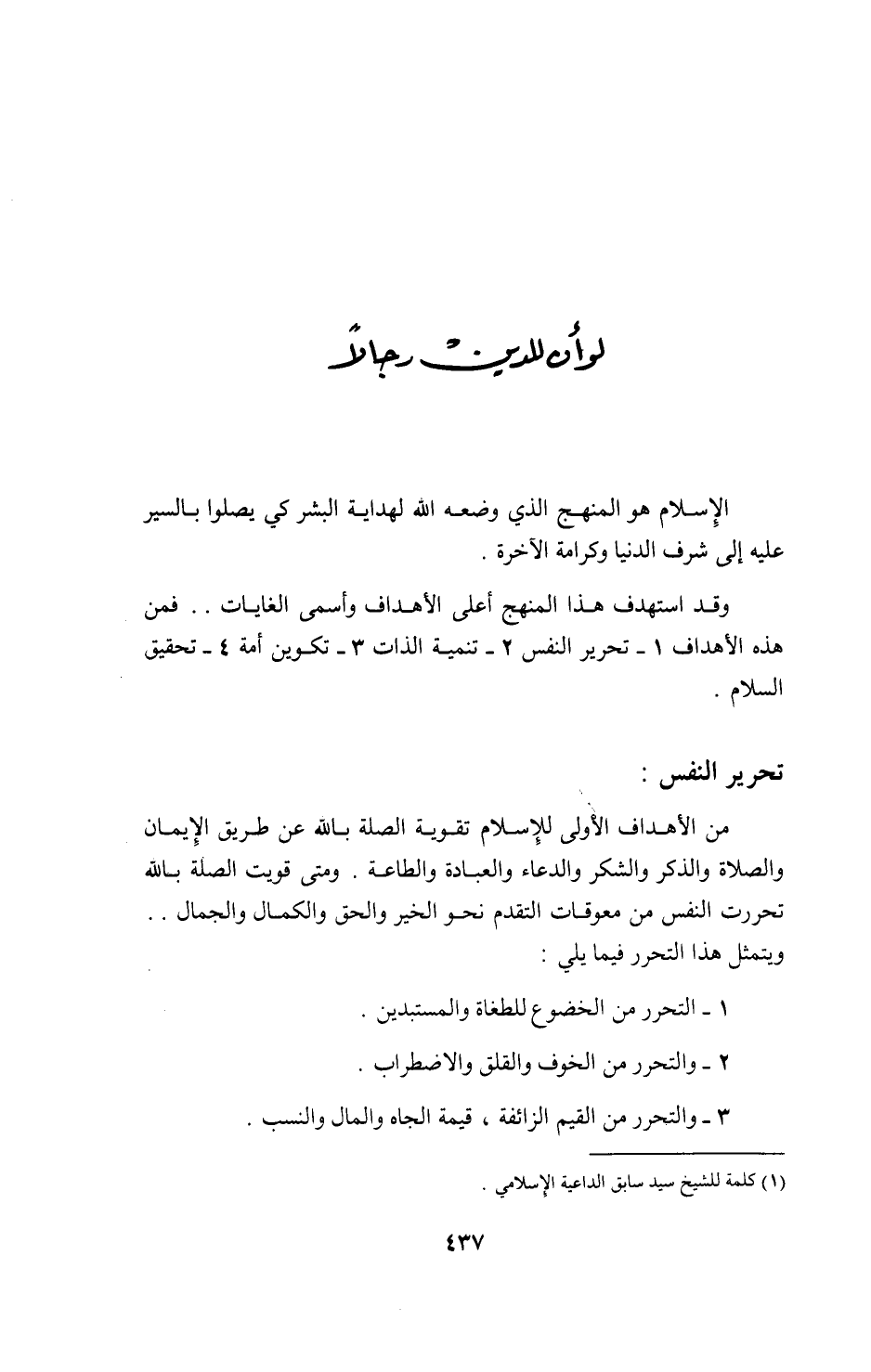 لو أن للدين رجالاً

الإسلام هو المنهج الذي وضعه الله لهداية البشر كي يصلوا بالسير عليه إلى شرف الدنيا وكرامة الآخرة .

وقد استهدف هذا المنهج أعلى الأهداف وأسمى الغايات . . فمن هذه الأهداف ١ ـ تحرير النفس ٢ ـ تنمية الذات ٣ ـ تكوين أمة ٤ ـ تحقيق السلام .

تحرير النفس :

من الأهداف الأولى للإسلام تقوية الصلة بالله عن طريق الإيمان والصلاة والذكر والشكر والدعاء والعبادة والطاعة . ومتى قويت الصلة بالله تحررت النفس من معوقات التقدم نحو الخير والحق والكمال والجمال . . ويتمثل هذا التحرر فيما يلي :

١ ـ التحرر من الخضوع للطغاة والمستبدين .

٢ ـ والتحرر من الخوف والقلق والاضطراب .

٣ ـ والتحرر من القيم الزائفة ، قيمة الجاه والمال والنسب .

(١) كلمة للشيخ سيد سابق الداعية الإسلامي .

٤٣٧